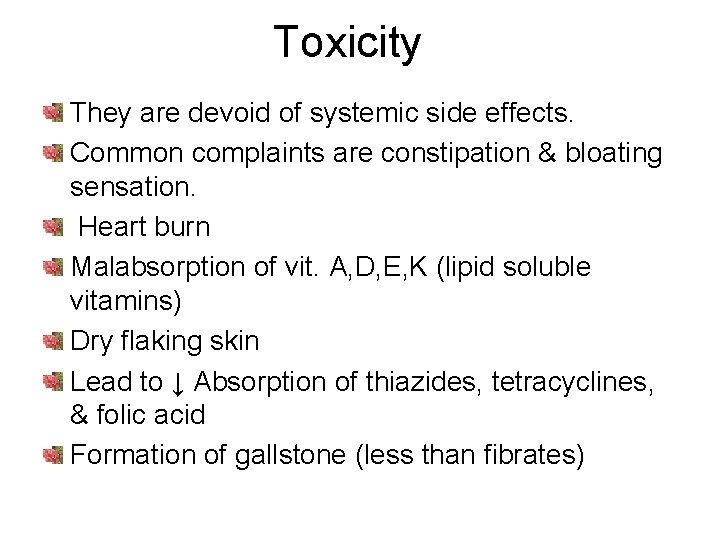 Toxicity

They are devoid of systemic side effects.

Common complaints are constipation & bloating sensation.

Heart burn

Malabsorption of vit. A,D,E,K (lipid soluble vitamins)

Dry flaking skin

Lead to ↓ Absorption of thiazides, tetracyclines, & folic acid

Formation of gallstone (less than fibrates)